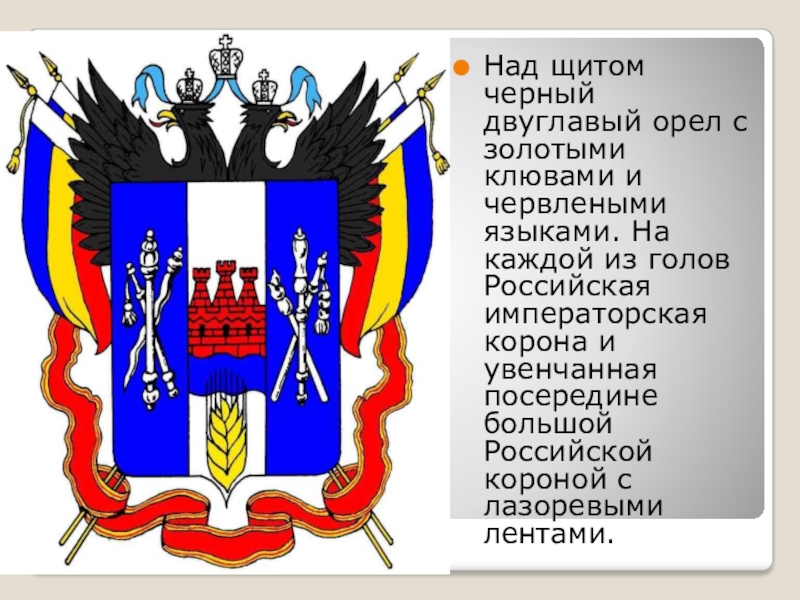 Над щитом черный двуглавый орел с золотыми клювами и червлеными языками. На каждой из голов Российская императорская корона и увенчанная посередине большой Российской короной с лазоревыми лентами.